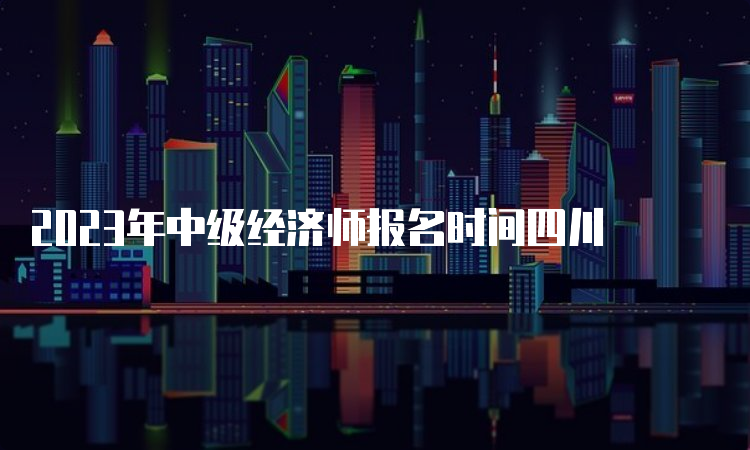 2023年中级经济师报名时间四川